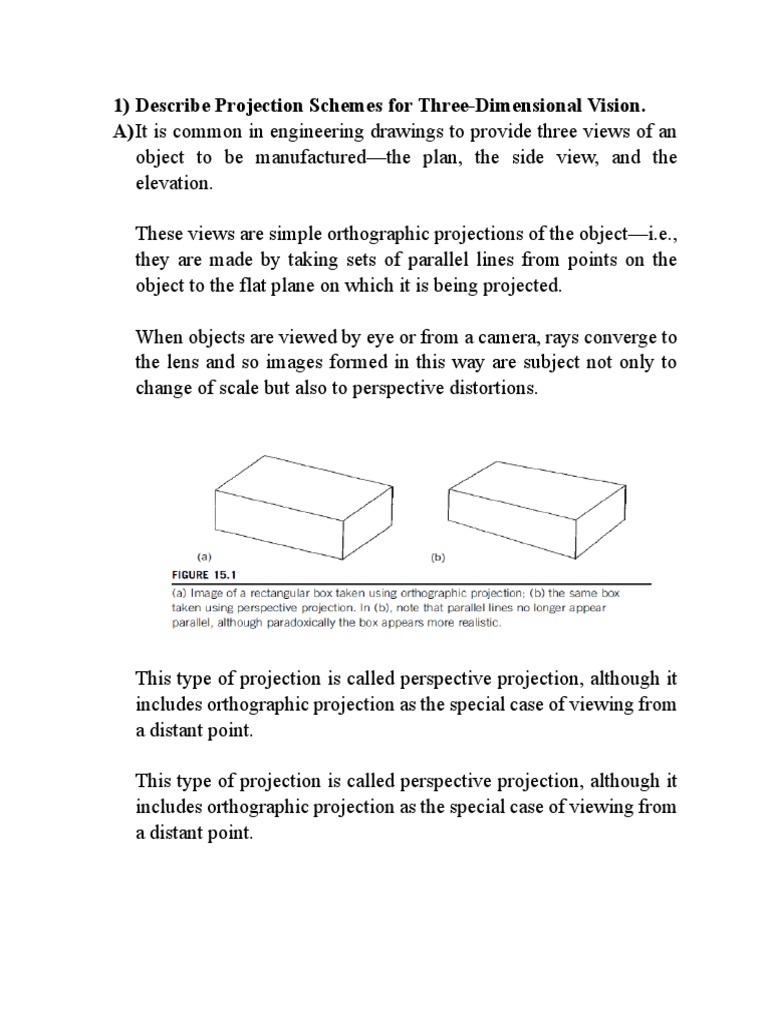 1) Describe Projection Schemes for Three-Dimensional Vision.

A)It is common in engineering drawings to provide three views of an object to be manufactured—the plan, the side view, and the elevation.

These views are simple orthographic projections of the object—i.e., they are made by taking sets of parallel lines from points on the object to the flat plane on which it is being projected.

When objects are viewed by eye or from a camera, rays converge to the lens and so images formed in this way are subject not only to change of scale but also to perspective distortions.

(a)

(b)

FIGURE 15.1

(a) Image of a rectangular box taken using orthographic projection; (b) the same box taken using perspective projection. In (b), note that parallel lines no longer appear parallel, although paradoxically the box appears more realistic.

This type of projection is called perspective projection, although it includes orthographic projection as the special case of viewing from a distant point.

This type of projection is called perspective projection, although it includes orthographic projection as the special case of viewing from a distant point.